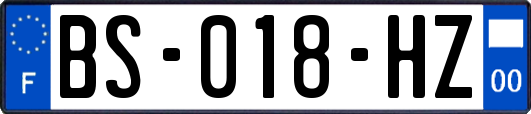 F

BS-018-HZ

00